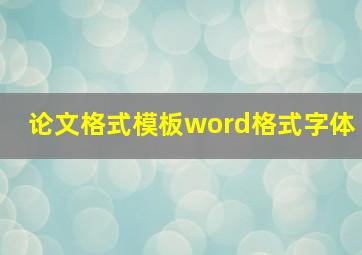 论文格式模板word格式字体